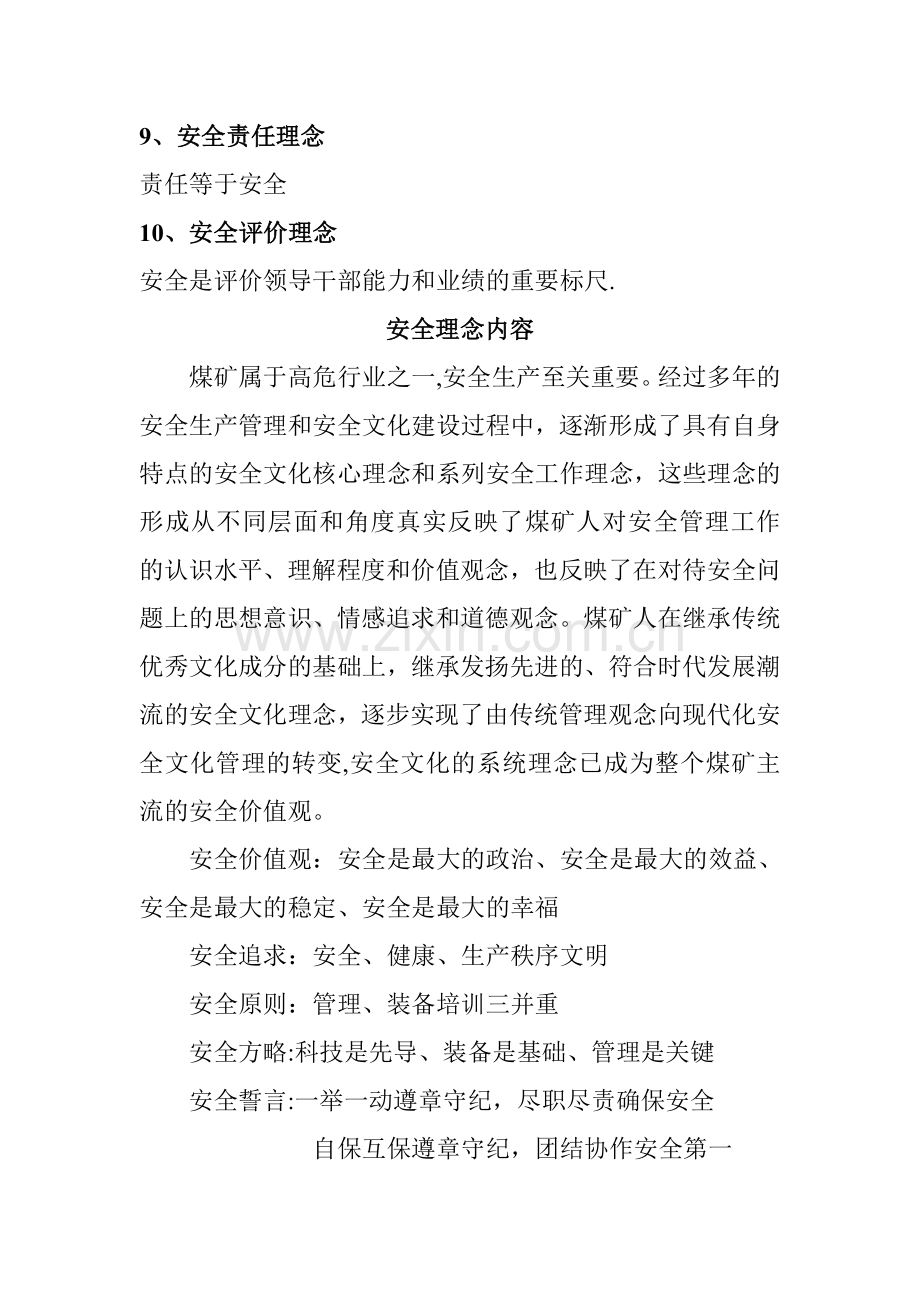 9、安全责任理念

责任等于安全

10、安全评价理念

安全是评价领导干部能力和业绩的重要标尺.

安全理念内容

煤矿属于高危行业之一,安全生产至关重要。经过多年的安全生产管理和安全文化建设过程中，逐渐形成了具有自身特点的安全文化核心理念和系列安全工作理念，这些理念的形成从不同层面和角度真实反映了煤矿人对安全管理工作的认识水平、理解程度和价值观念，也反映了在对待安全问题上的思想意识、情感追求和道德观念。煤矿人在继承传统优秀文化成分的基础上，继承发扬先进的、符合时代发展潮流的安全文化理念，逐步实现了由传统管理观念向现代化安全文化管理的转变,安全文化的系统理念已成为整个煤矿主流的安全价值观。

安全价值观：安全是最大的政治、安全是最大的效益、安全是最大的稳定、安全是最大的幸福

安全追求：安全、健康、生产秩序文明

安全原则：管理、装备培训三并重

安全方略:科技是先导、装备是基础、管理是关键

安全誓言:一举一动遵章守纪，尽职尽责确保安全

自保互保遵章守纪，团结协作安全第一

www.zixin.com.cn